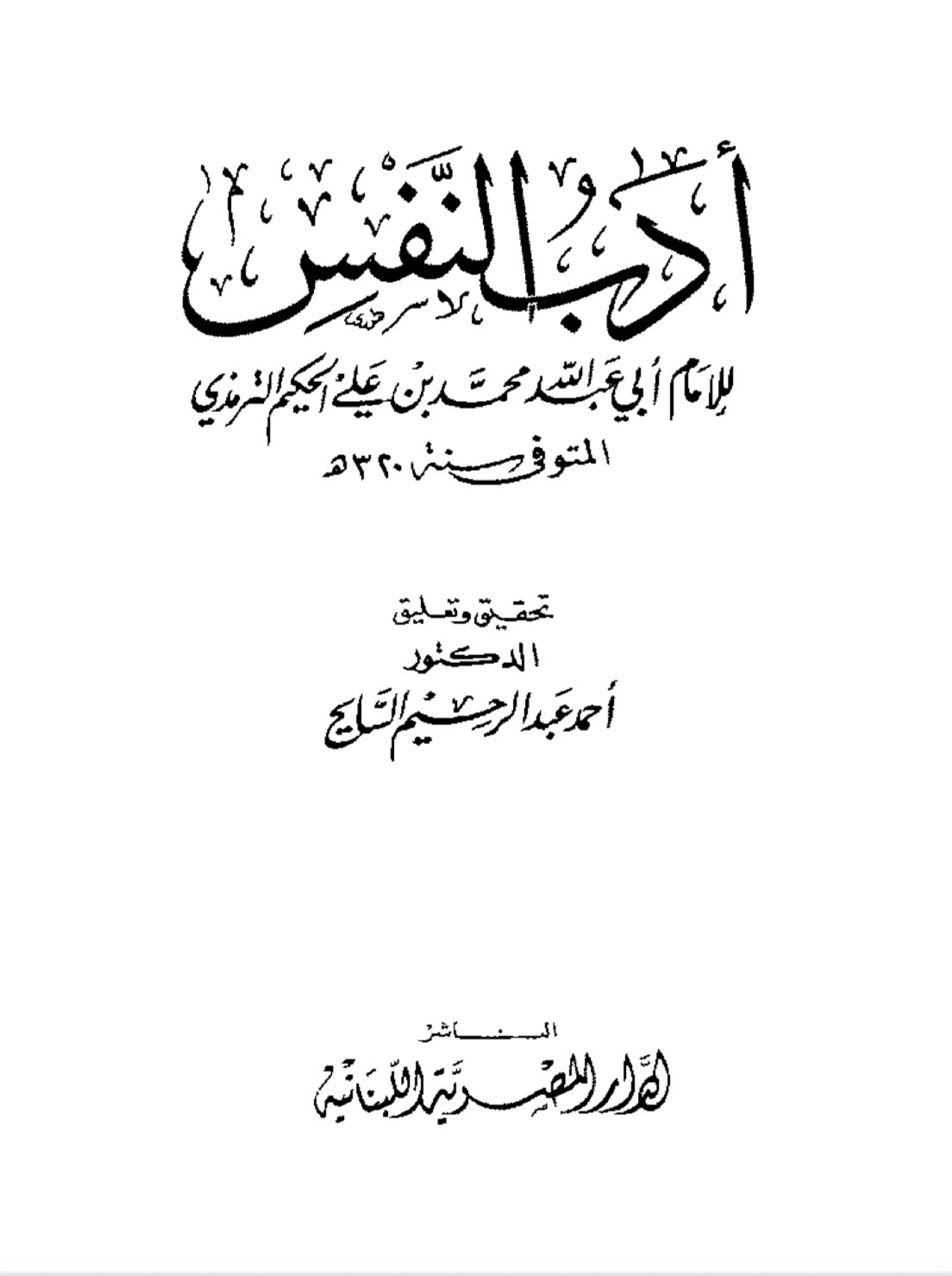 أدب النفس

للإمام أبي عبد الله محمد بن علي الحكيم الترمذي
المتوفى سنة ٣٢٠ هـ

تحقيق وتعليق
الدكتور
أحمد عبد الرحيم السايح

الناشر
الدار المصرية اللبنانية